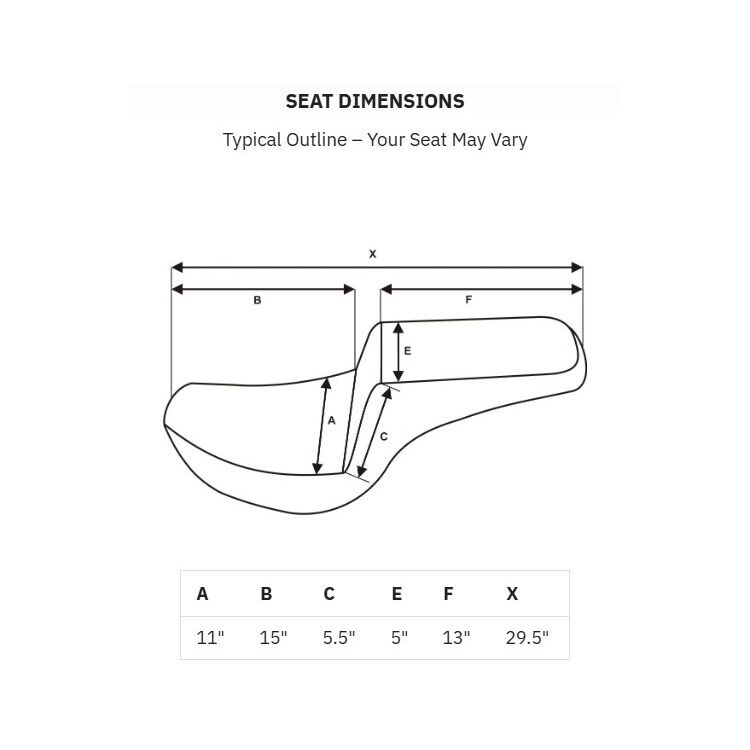 SEAT DIMENSIONS

Typical Outline – Your Seat May Vary

X

B

F

E

A

C

| A | B | C | E | F | X |
|---|---|---|---|---|---|
| 11" | 15" | 5.5" | 5" | 13" | 29.5" |